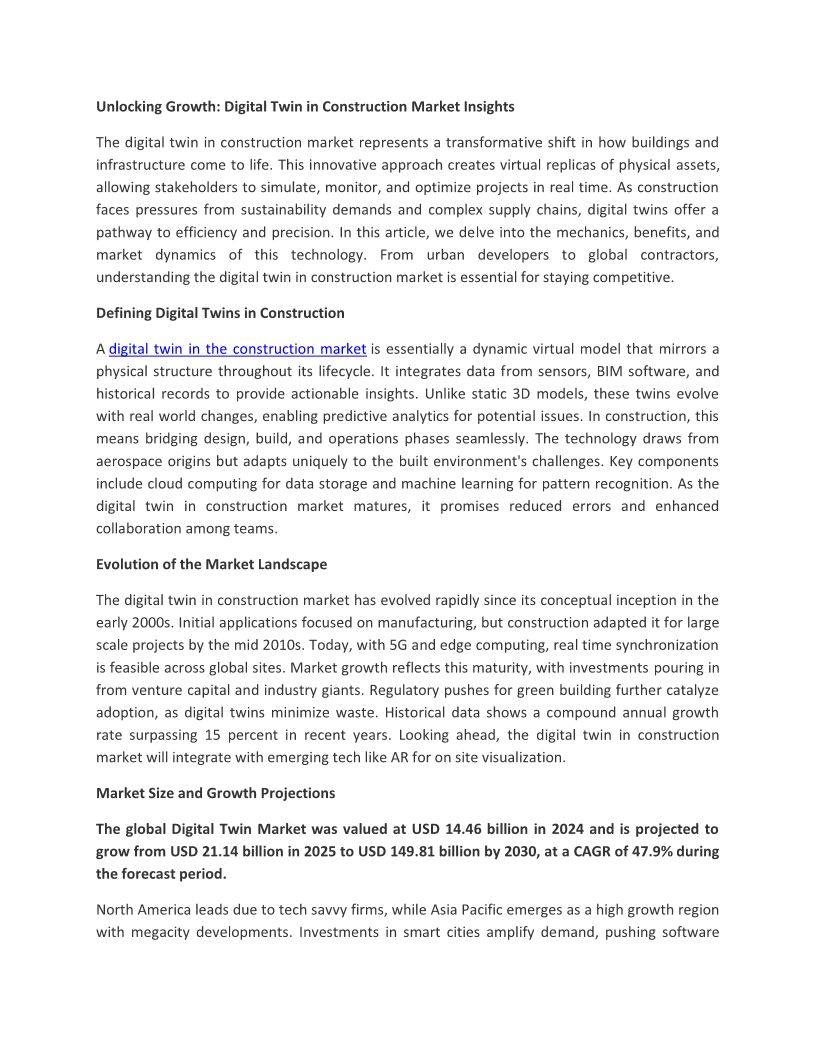 Unlocking Growth: Digital Twin in Construction Market Insights

The digital twin in construction market represents a transformative shift in how buildings and infrastructure come to life. This innovative approach creates virtual replicas of physical assets, allowing stakeholders to simulate, monitor, and optimize projects in real time. As construction faces pressures from sustainability demands and complex supply chains, digital twins offer a pathway to efficiency and precision. In this article, we delve into the mechanics, benefits, and market dynamics of this technology. From urban developers to global contractors, understanding the digital twin in construction market is essential for staying competitive.

Defining Digital Twins in Construction

A digital twin in the construction market is essentially a dynamic virtual model that mirrors a physical structure throughout its lifecycle. It integrates data from sensors, BIM software, and historical records to provide actionable insights. Unlike static 3D models, these twins evolve with real world changes, enabling predictive analytics for potential issues. In construction, this means bridging design, build, and operations phases seamlessly. The technology draws from aerospace origins but adapts uniquely to the built environment's challenges. Key components include cloud computing for data storage and machine learning for pattern recognition. As the digital twin in construction market matures, it promises reduced errors and enhanced collaboration among teams.

Evolution of the Market Landscape

The digital twin in construction market has evolved rapidly since its conceptual inception in the early 2000s. Initial applications focused on manufacturing, but construction adapted it for large scale projects by the mid 2010s. Today, with 5G and edge computing, real time synchronization is feasible across global sites. Market growth reflects this maturity, with investments pouring in from venture capital and industry giants. Regulatory pushes for green building further catalyze adoption, as digital twins minimize waste. Historical data shows a compound annual growth rate surpassing 15 percent in recent years. Looking ahead, the digital twin in construction market will integrate with emerging tech like AR for on site visualization.

Market Size and Growth Projections

The global Digital Twin Market was valued at USD 14.46 billion in 2024 and is projected to grow from USD 21.14 billion in 2025 to USD 149.81 billion by 2030, at a CAGR of 47.9% during the forecast period.

North America leads due to tech savvy firms, while Asia Pacific emerges as a high growth region with megacity developments. Investments in smart cities amplify demand, pushing software